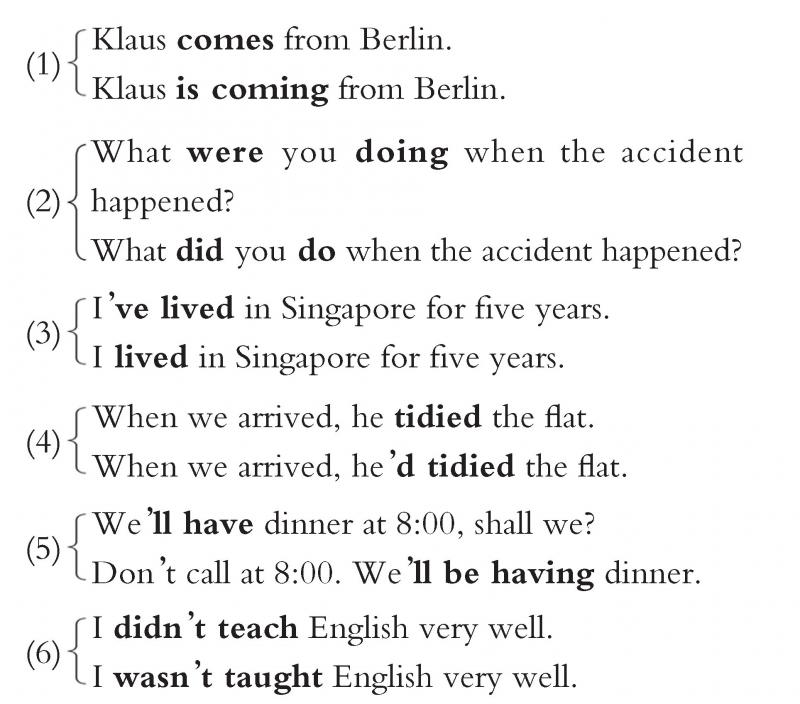 (1) Klaus comes from Berlin.
Klaus is coming from Berlin.

(2) What were you doing when the accident happened?
What did you do when the accident happened?

(3) I've lived in Singapore for five years.
I lived in Singapore for five years.

(4) When we arrived, he tidied the flat.
When we arrived, he'd tidied the flat.

(5) We'll have dinner at 8:00, shall we?
Don't call at 8:00. We'll be having dinner.

(6) I didn't teach English very well.
I wasn't taught English very well.